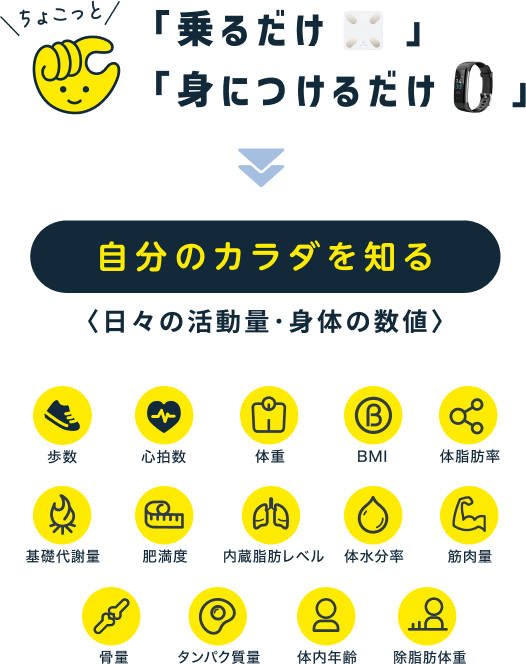 ちょこっと

「乗るだけ 」
「身につけるだけ 」

自分のカラダを知る
〈日々の活動量・身体の数値〉

歩数
心拍数
体重
BMI
体脂肪率
基礎代謝量
肥満度
内蔵脂肪レベル
体水分率
筋肉量
骨量
タンパク質量
体内年齢
除脂肪体重